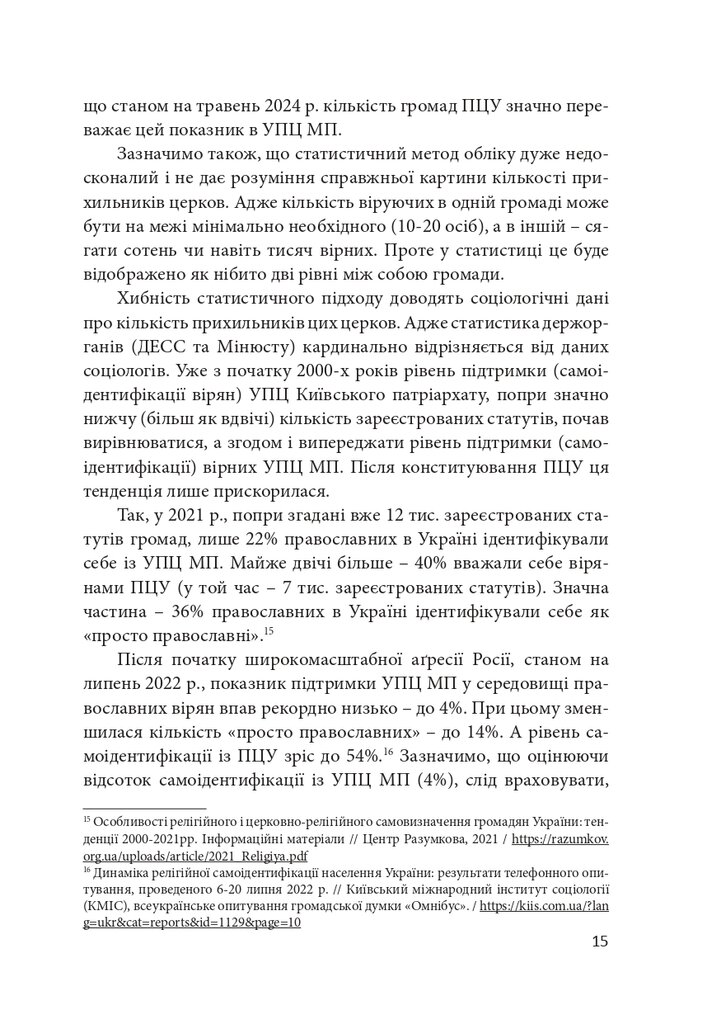 що станом на травень 2024 р. кількість громад ПЦУ значно переважає цей показник в УПЦ МП.

Зазначимо також, що статистичний метод обліку дуже недосконалий і не дає розуміння справжньої картини кількості прихильників церков. Адже кількість віруючих в одній громаді може бути на межі мінімально необхідного (10-20 осіб), а в іншій – сягати сотень чи навіть тисяч вірних. Проте у статистиці це буде відображено як нібито дві рівні між собою громади.

Хибність статистичного підходу доводять соціологічні дані про кількість прихильників цих церков. Адже статистика держорганів (ДЕСС та Мінюсту) кардинально відрізняється від даних соціологів. Уже з початку 2000-х років рівень підтримки (самоідентифікації вірян) УПЦ Київського патріархату, попри значно нижчу (більш як вдвічі) кількість зареєстрованих статутів, почав вирівнюватися, а згодом і випереджати рівень підтримки (самоідентифікації) вірних УПЦ МП. Після конституювання ПЦУ ця тенденція лише прискорилася.

Так, у 2021 р., попри згадані вже 12 тис. зареєстрованих статутів громад, лише 22% православних в Україні ідентифікували себе із УПЦ МП. Майже двічі більше – 40% вважали себе вірянами ПЦУ (у той час – 7 тис. зареєстрованих статутів). Значна частина – 36% православних в Україні ідентифікували себе як «просто православні».$^{15}$

Після початку широкомасштабної аґресії Росії, станом на липень 2022 р., показник підтримки УПЦ МП у середовищі православних вірян впав рекордно низько – до 4%. При цьому зменшилася кількість «просто православних» – до 14%. А рівень самоідентифікації із ПЦУ зріс до 54%.$^{16}$ Зазначимо, що оцінюючи відсоток самоідентифікації із УПЦ МП (4%), слід враховувати,

$^{15}$ Особливості релігійного і церковно-релігійного самовизначення громадян України: тенденції 2000-2021рр. Інформаційні матеріали // Центр Разумкова, 2021 / https://razumkov.org.ua/uploads/article/2021_Religiya.pdf
$^{16}$ Динаміка релігійної самоідентифікації населення України: результати телефонного опитування, проведеного 6-20 липня 2022 р. // Київський міжнародний інститут соціології (КМІС), всеукраїнське опитування громадської думки «Омнібус». / https://kiis.com.ua/?lang=ukr&cat=reports&id=1129&page=10

15